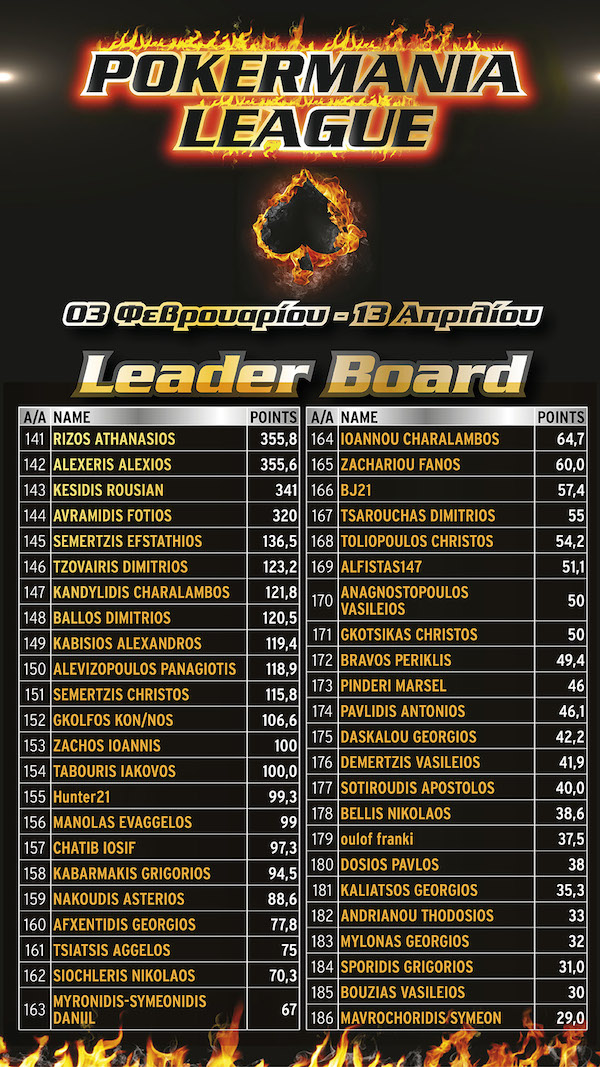 POKERMANIA LEAGUE

03 Φεβρουαρίου - 13 Απριλίου

Leader Board

| A/A | NAME | POINTS |
|---|---|---|
| 141 | RIZOS ATHANASIOS | 355,8 |
| 142 | ALEXERIS ALEXIOS | 355,6 |
| 143 | KESIDIS ROUSIAN | 341 |
| 144 | AVRAMIDIS FOTIOS | 320 |
| 145 | SEMERTZIS EFSTATHIOS | 136,5 |
| 146 | TZOVAIRIS DIMITRIOS | 123,2 |
| 147 | KANDYLIDIS CHARALAMBOS | 121,8 |
| 148 | BALLOS DIMITRIOS | 120,5 |
| 149 | KABISIOS ALEXANDROS | 119,4 |
| 150 | ALEVIZOPOULOS PANAGIOTIS | 118,9 |
| 151 | SEMERTZIS CHRISTOS | 115,8 |
| 152 | GKOLFOS KON/NOS | 106,6 |
| 153 | ZACHOS IOANNIS | 100 |
| 154 | TABOURIS IAKOVOS | 100,0 |
| 155 | Hunter21 | 99,3 |
| 156 | MANOLAS EVAGGELOS | 99 |
| 157 | CHATIB IOSIF | 97,3 |
| 158 | KABARMAKIS GRIGORIOS | 94,5 |
| 159 | NAKOUDIS ASTERIOS | 88,6 |
| 160 | AFXENTIDIS GEORGIOS | 77,8 |
| 161 | TSIATSIS AGGELOS | 75 |
| 162 | SIOCHLERIS NIKOLAOS | 70,3 |
| 163 | MYRONIDIS-SYMEONIDIS DANIIL | 67 |

| A/A | NAME | POINTS |
|---|---|---|
| 164 | IOANNOU CHARALAMBOS | 64,7 |
| 165 | ZACHARIOU FANOS | 60,0 |
| 166 | BJ21 | 57,4 |
| 167 | TSAROUCHAS DIMITRIOS | 55 |
| 168 | TOLIOPOULOS CHRISTOS | 54,2 |
| 169 | ALFISTAS147 | 51,1 |
| 170 | ANAGNOSTOPOULOS VASILEIOS | 50 |
| 171 | GKOTSIKAS CHRISTOS | 50 |
| 172 | BRAVOS PERIKLIS | 49,4 |
| 173 | PINDERI MARSEL | 46 |
| 174 | PAVLIDIS ANTONIOS | 46,1 |
| 175 | DASKALOU GEORGIOS | 42,2 |
| 176 | DEMERTZIS VASILEIOS | 41,9 |
| 177 | SOTIROUDIS APOSTOLOS | 40,0 |
| 178 | BELLIS NIKOLAOS | 38,6 |
| 179 | oulof franki | 37,5 |
| 180 | DOSIOS PAVLOS | 38 |
| 181 | KALIATSOS GEORGIOS | 35,3 |
| 182 | ANDRIANOU THODOSIOS | 33 |
| 183 | MYLONAS GEORGIOS | 32 |
| 184 | SPORIDIS GRIGORIOS | 31,0 |
| 185 | BOUZIAS VASILEIOS | 30 |
| 186 | MAVROCHORIDIS SYMEON | 29,0 |